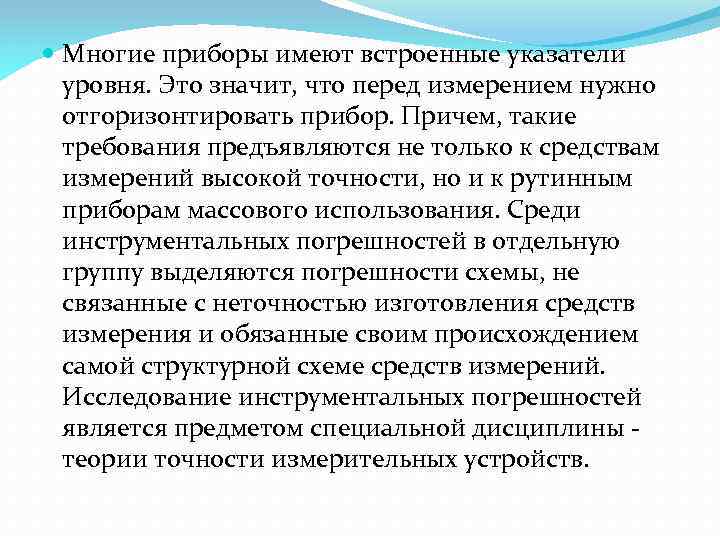 • Многие приборы имеют встроенные указатели уровня. Это значит, что перед измерением нужно отгоризонтировать прибор. Причем, такие требования предъявляются не только к средствам измерений высокой точности, но и к рутинным приборам массового использования. Среди инструментальных погрешностей в отдельную группу выделяются погрешности схемы, не связанные с неточностью изготовления средств измерения и обязанные своим происхождением самой структурной схеме средств измерений. Исследование инструментальных погрешностей является предметом специальной дисциплины - теории точности измерительных устройств.